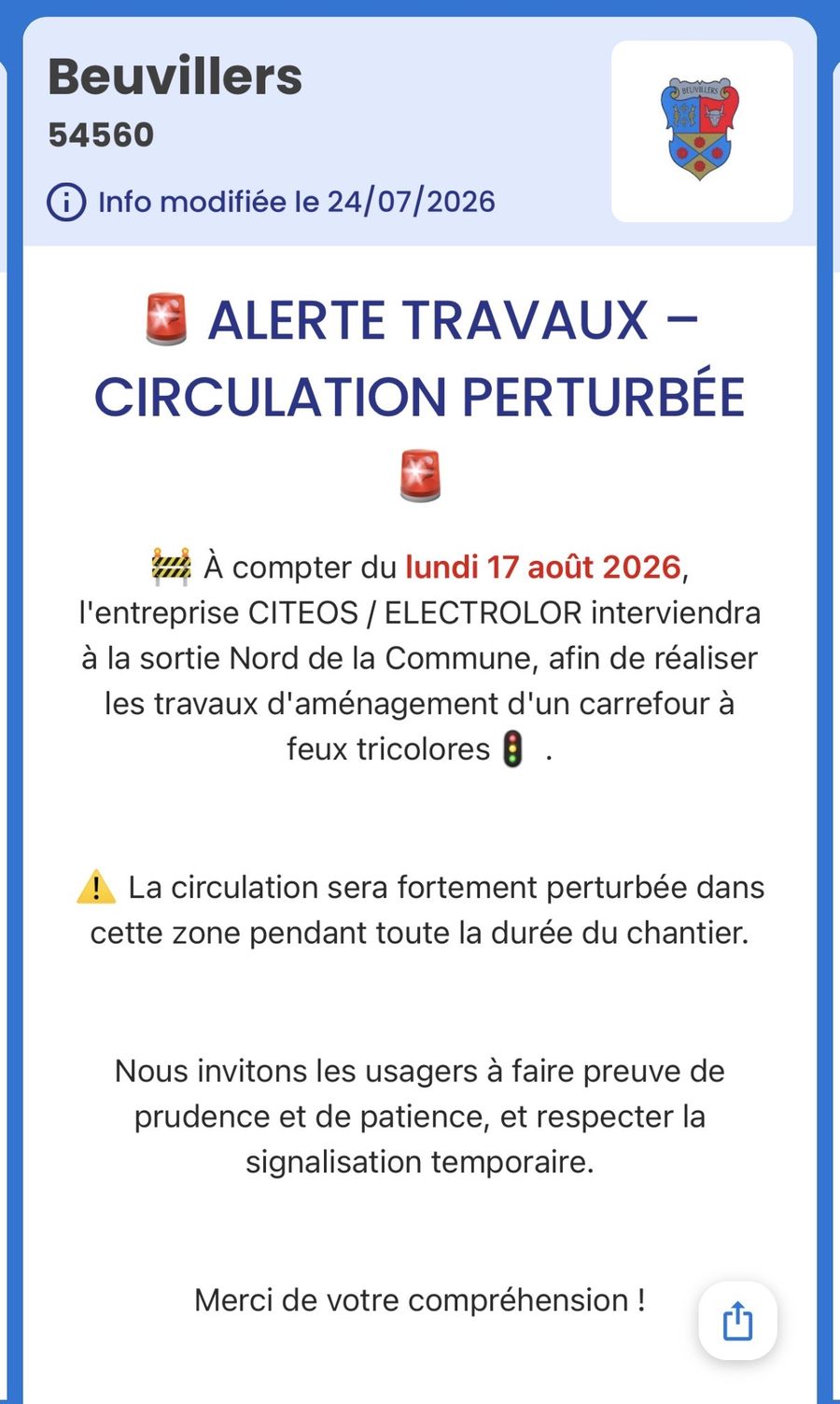 Beuvillers
54560

Info modifiée le 24/07/2026

BEUVILLERS

🚨 ALERTE TRAVAUX – CIRCULATION PERTURBÉE 🚨

🚧 À compter du lundi 17 août 2026, l'entreprise CITEOS / ELECTROLOR interviendra à la sortie Nord de la Commune, afin de réaliser les travaux d'aménagement d'un carrefour à feux tricolores 🚦 .

⚠️ La circulation sera fortement perturbée dans cette zone pendant toute la durée du chantier.

Nous invitons les usagers à faire preuve de prudence et de patience, et respecter la signalisation temporaire.

Merci de votre compréhension !